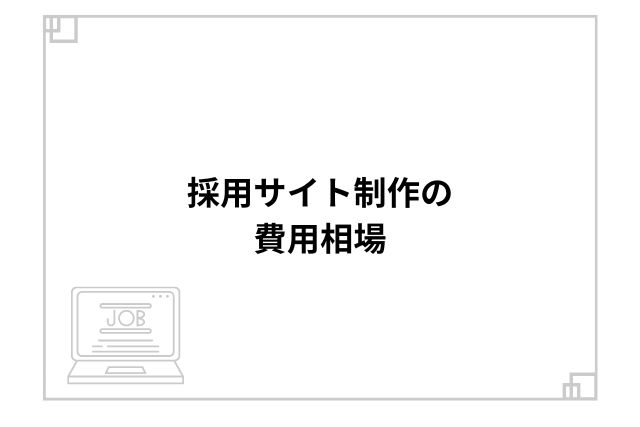 採用サイト制作の
費用相場

JOB